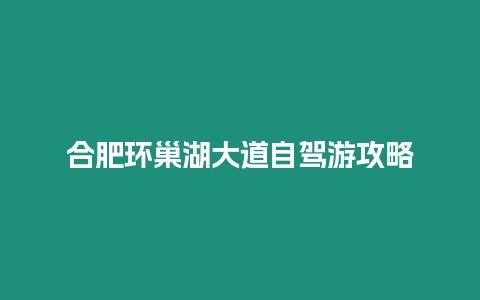 合肥环巢湖大道自驾游攻略